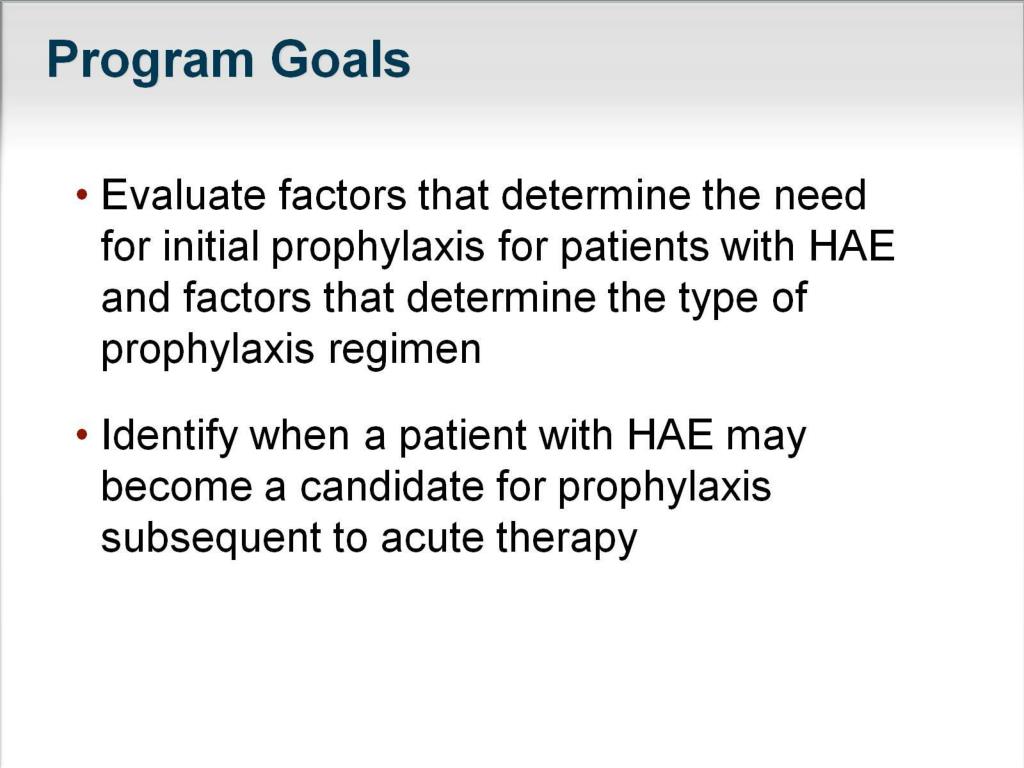 Program Goals

• Evaluate factors that determine the need for initial prophylaxis for patients with HAE and factors that determine the type of prophylaxis regimen

• Identify when a patient with HAE may become a candidate for prophylaxis subsequent to acute therapy